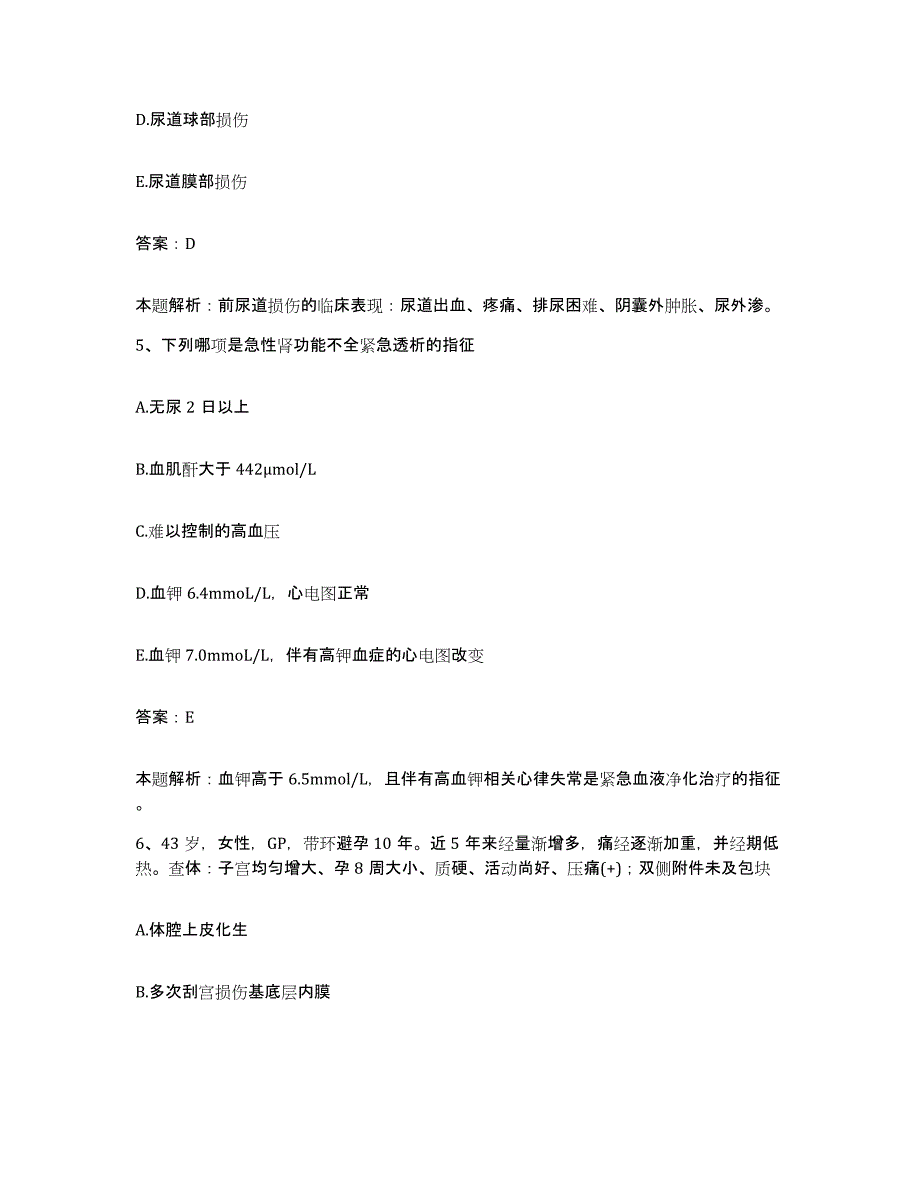 D.尿道球部损伤

E.尿道膜部损伤

答案：D

本题解析：前尿道损伤的临床表现：尿道出血、疼痛、排尿困难、阴囊外肿胀、尿外渗。

5、下列哪项是急性肾功能不全紧急透析的指征

A.无尿 2 日以上

B.血肌酐大于 442μmol/L

C.难以控制的高血压

D.血钾 6.4mmoL/L，心电图正常

E.血钾 7.0mmoL/L，伴有高钾血症的心电图改变

答案：E

本题解析：血钾高于 6.5mmol/L，且伴有高血钾相关心律失常是紧急血液净化治疗的指征。

6、43 岁，女性，GP，带环避孕 10 年。近 5 年来经量渐增多，痛经逐渐加重，并经期低热。查体：子宫均匀增大、孕 8 周大小、质硬、活动尚好、压痛(+)；双侧附件未及包块

A.体腔上皮化生

B.多次刮宫损伤基底层内膜